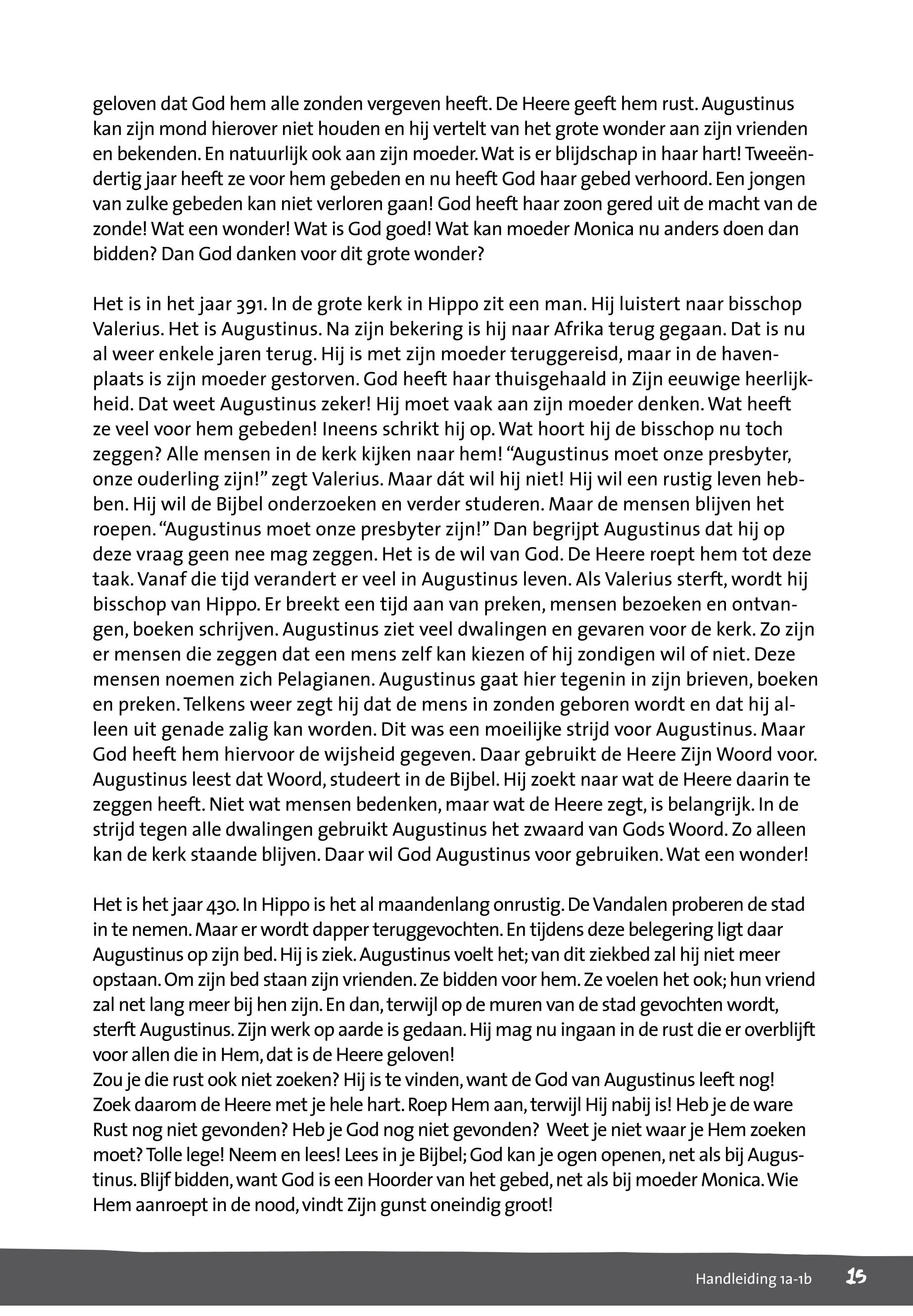 geloven dat God hem alle zonden vergeven heeft. De Heere geeft hem rust. Augustinus kan zijn mond hierover niet houden en hij vertelt van het grote wonder aan zijn vrienden en bekenden. En natuurlijk ook aan zijn moeder. Wat is er blijdschap in haar hart! Tweeëndertig jaar heeft ze voor hem gebeden en nu heeft God haar gebed verhoord. Een jongen van zulke gebeden kan niet verloren gaan! God heeft haar zoon gered uit de macht van de zonde! Wat een wonder! Wat is God goed! Wat kan moeder Monica nu anders doen dan bidden? Dan God danken voor dit grote wonder?

Het is in het jaar 391. In de grote kerk in Hippo zit een man. Hij luistert naar bisschop Valerius. Het is Augustinus. Na zijn bekering is hij naar Afrika terug gegaan. Dat is nu al weer enkele jaren terug. Hij is met zijn moeder teruggereisd, maar in de havenplaats is zijn moeder gestorven. God heeft haar thuisgehaald in Zijn eeuwige heerlijkheid. Dat weet Augustinus zeker! Hij moet vaak aan zijn moeder denken. Wat heeft ze veel voor hem gebeden! Ineens schrikt hij op. Wat hoort hij de bisschop nu toch zeggen? Alle mensen in de kerk kijken naar hem! “Augustinus moet onze presbyter, onze ouderling zijn!” zegt Valerius. Maar dát wil hij niet! Hij wil een rustig leven hebben. Hij wil de Bijbel onderzoeken en verder studeren. Maar de mensen blijven het roepen. “Augustinus moet onze presbyter zijn!” Dan begrijpt Augustinus dat hij op deze vraag geen nee mag zeggen. Het is de wil van God. De Heere roept hem tot deze taak. Vanaf die tijd verandert er veel in Augustinus leven. Als Valerius sterft, wordt hij bisschop van Hippo. Er breekt een tijd aan van preken, mensen bezoeken en ontvangen, boeken schrijven. Augustinus ziet veel dwalingen en gevaren voor de kerk. Zo zijn er mensen die zeggen dat een mens zelf kan kiezen of hij zondigen wil of niet. Deze mensen noemen zich Pelagianen. Augustinus gaat hier tegenin in zijn brieven, boeken en preken. Telkens weer zegt hij dat de mens in zonden geboren wordt en dat hij alleen uit genade zalig kan worden. Dit was een moeilijke strijd voor Augustinus. Maar God heeft hem hiervoor de wijsheid gegeven. Daar gebruikt de Heere Zijn Woord voor. Augustinus leest dat Woord, studeert in de Bijbel. Hij zoekt naar wat de Heere daarin te zeggen heeft. Niet wat mensen bedenken, maar wat de Heere zegt, is belangrijk. In de strijd tegen alle dwalingen gebruikt Augustinus het zwaard van Gods Woord. Zo alleen kan de kerk staande blijven. Daar wil God Augustinus voor gebruiken. Wat een wonder!

Het is het jaar 430. In Hippo is het al maandenlang onrustig. De Vandalen proberen de stad in te nemen. Maar er wordt dapper teruggevochten. En tijdens deze belegering ligt daar Augustinus op zijn bed. Hij is ziek. Augustinus voelt het; van dit ziekbed zal hij niet meer opstaan. Om zijn bed staan zijn vrienden. Ze bidden voor hem. Ze voelen het ook; hun vriend zal net lang meer bij hen zijn. En dan, terwijl op de muren van de stad gevochten wordt, sterft Augustinus. Zijn werk op aarde is gedaan. Hij mag nu ingaan in de rust die er overblijft voor allen die in Hem, dat is de Heere geloven!
Zou je die rust ook niet zoeken? Hij is te vinden, want de God van Augustinus leeft nog! Zoek daarom de Heere met je hele hart. Roep Hem aan, terwijl Hij nabij is! Heb je de ware Rust nog niet gevonden? Heb je God nog niet gevonden? Weet je niet waar je Hem zoeken moet? Tolle lege! Neem en lees! Lees in je Bijbel; God kan je ogen openen, net als bij Augustinus. Blijf bidden, want God is een Hoorder van het gebed, net als bij moeder Monica. Wie Hem aanroept in de nood, vindt Zijn gunst oneindig groot!

Handleiding 1a-1b 15